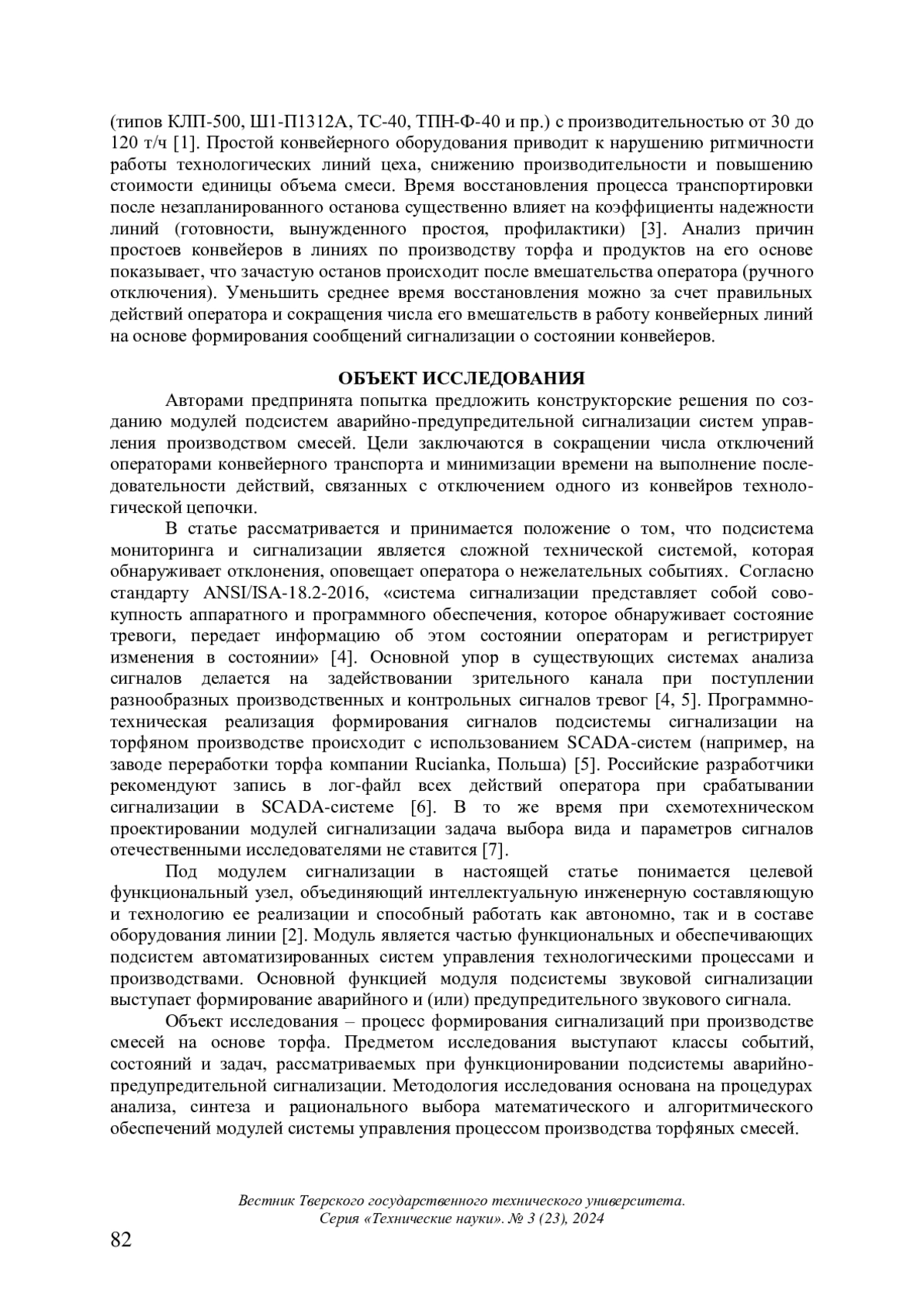 (типов КЛП-500, Ш1-П1312А, ТС-40, ТПН-Ф-40 и пр.) с производительностью от 30 до 120 т/ч [1]. Простой конвейерного оборудования приводит к нарушению ритмичности работы технологических линий цеха, снижению производительности и повышению стоимости единицы объема смеси. Время восстановления процесса транспортировки после незапланированного останова существенно влияет на коэффициенты надежности линий (готовности, вынужденного простоя, профилактики) [3]. Анализ причин простоев конвейеров в линиях по производству торфа и продуктов на его основе показывает, что зачастую останов происходит после вмешательства оператора (ручного отключения). Уменьшить среднее время восстановления можно за счет правильных действий оператора и сокращения числа его вмешательств в работу конвейерных линий на основе формирования сообщений сигнализации о состоянии конвейеров.

ОБЪЕКТ ИССЛЕДОВАНИЯ

Авторами предпринята попытка предложить конструкторские решения по созданию модулей подсистем аварийно-предупредительной сигнализации систем управления производством смесей. Цели заключаются в сокращении числа отключений операторами конвейерного транспорта и минимизации времени на выполнение последовательности действий, связанных с отключением одного из конвейров технологической цепочки.

В статье рассматривается и принимается положение о том, что подсистема мониторинга и сигнализации является сложной технической системой, которая обнаруживает отклонения, оповещает оператора о нежелательных событиях. Согласно стандарту ANSI/ISA-18.2-2016, «система сигнализации представляет собой совокупность аппаратного и программного обеспечения, которое обнаруживает состояние тревоги, передает информацию об этом состоянии операторам и регистрирует изменения в состоянии» [4]. Основной упор в существующих системах анализа сигналов делается на задействовании зрительного канала при поступлении разнообразных производственных и контрольных сигналов тревог [4, 5]. Программно-техническая реализация формирования сигналов подсистемы сигнализации на торфяном производстве происходит с использованием SCADA-систем (например, на заводе переработки торфа компании Rucianka, Польша) [5]. Российские разработчики рекомендуют запись в лог-файл всех действий оператора при срабатывании сигнализации в SCADA-системе [6]. В то же время при схемотехническом проектировании модулей сигнализации задача выбора вида и параметров сигналов отечественными исследователями не ставится [7].

Под модулем сигнализации в настоящей статье понимается целевой функциональный узел, объединяющий интеллектуальную инженерную составляющую и технологию ее реализации и способный работать как автономно, так и в составе оборудования линии [2]. Модуль является частью функциональных и обеспечивающих подсистем автоматизированных систем управления технологическими процессами и производствами. Основной функцией модуля подсистемы звуковой сигнализации выступает формирование аварийного и (или) предупредительного звукового сигнала.

Объект исследования – процесс формирования сигнализаций при производстве смесей на основе торфа. Предметом исследования выступают классы событий, состояний и задач, рассматриваемых при функционировании подсистемы аварийно-предупредительной сигнализации. Методология исследования основана на процедурах анализа, синтеза и рационального выбора математического и алгоритмического обеспечений модулей системы управления процессом производства торфяных смесей.

Вестник Тверского государственного технического университета.
Серия «Технические науки». № 3 (23), 2024

82